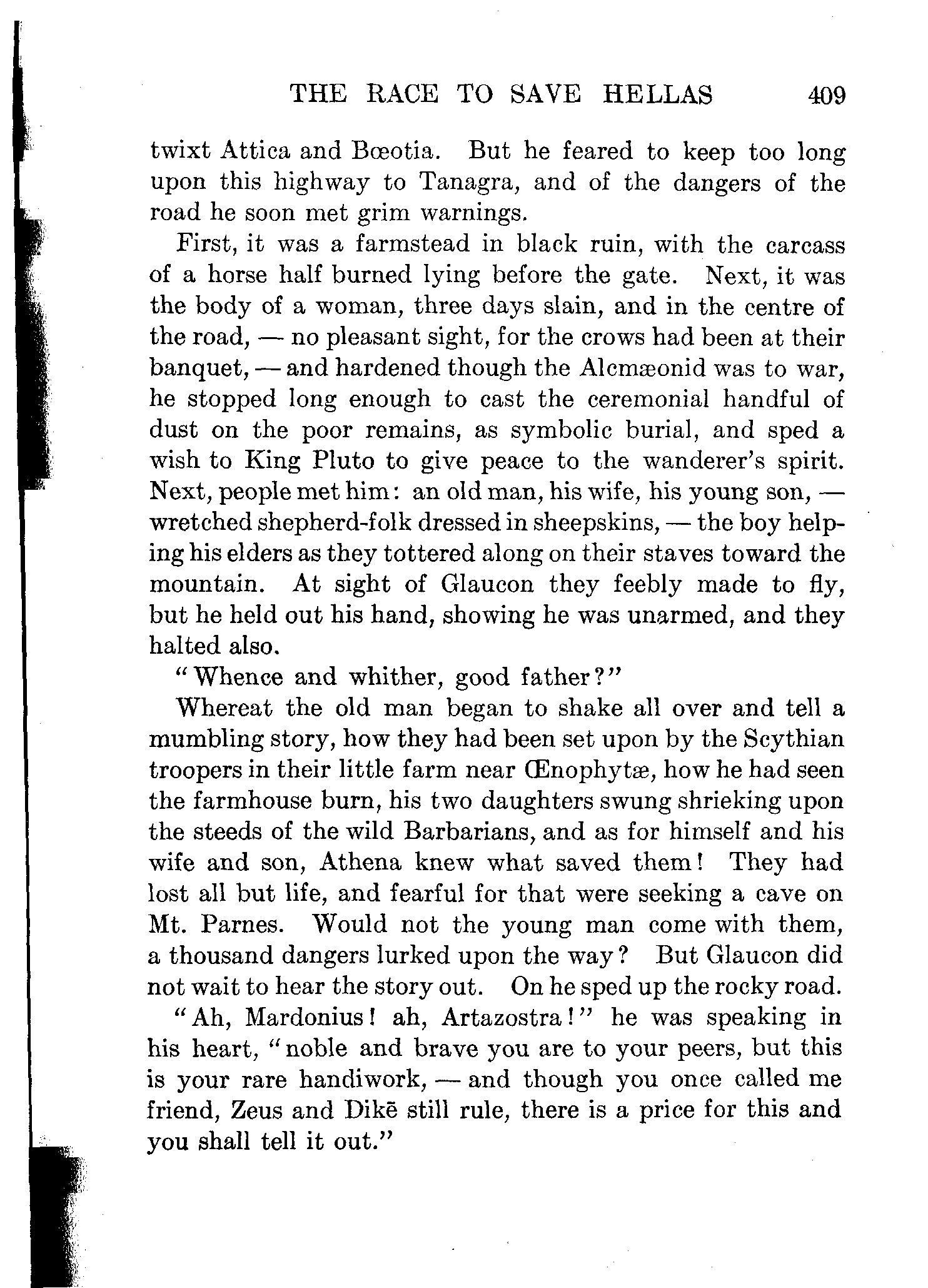 THE RACE TO SAVE HELLAS 409

twixt Attica and Bœotia. But he feared to keep too long upon this highway to Tanagra, and of the dangers of the road he soon met grim warnings.

First, it was a farmstead in black ruin, with the carcass of a horse half burned lying before the gate. Next, it was the body of a woman, three days slain, and in the centre of the road, — no pleasant sight, for the crows had been at their banquet, — and hardened though the Alcmæonid was to war, he stopped long enough to cast the ceremonial handful of dust on the poor remains, as symbolic burial, and sped a wish to King Pluto to give peace to the wanderer's spirit. Next, people met him: an old man, his wife, his young son, — wretched shepherd-folk dressed in sheepskins, — the boy helping his elders as they tottered along on their staves toward the mountain. At sight of Glaucon they feebly made to fly, but he held out his hand, showing he was unarmed, and they halted also.

"Whence and whither, good father?"

Whereat the old man began to shake all over and tell a mumbling story, how they had been set upon by the Scythian troopers in their little farm near Œnophytæ, how he had seen the farmhouse burn, his two daughters swung shrieking upon the steeds of the wild Barbarians, and as for himself and his wife and son, Athena knew what saved them! They had lost all but life, and fearful for that were seeking a cave on Mt. Parnes. Would not the young man come with them, a thousand dangers lurked upon the way? But Glaucon did not wait to hear the story out. On he sped up the rocky road.

"Ah, Mardonius! ah, Artazostra!" he was speaking in his heart, "noble and brave you are to your peers, but this is your rare handiwork, — and though you once called me friend, Zeus and Dikē still rule, there is a price for this and you shall tell it out."